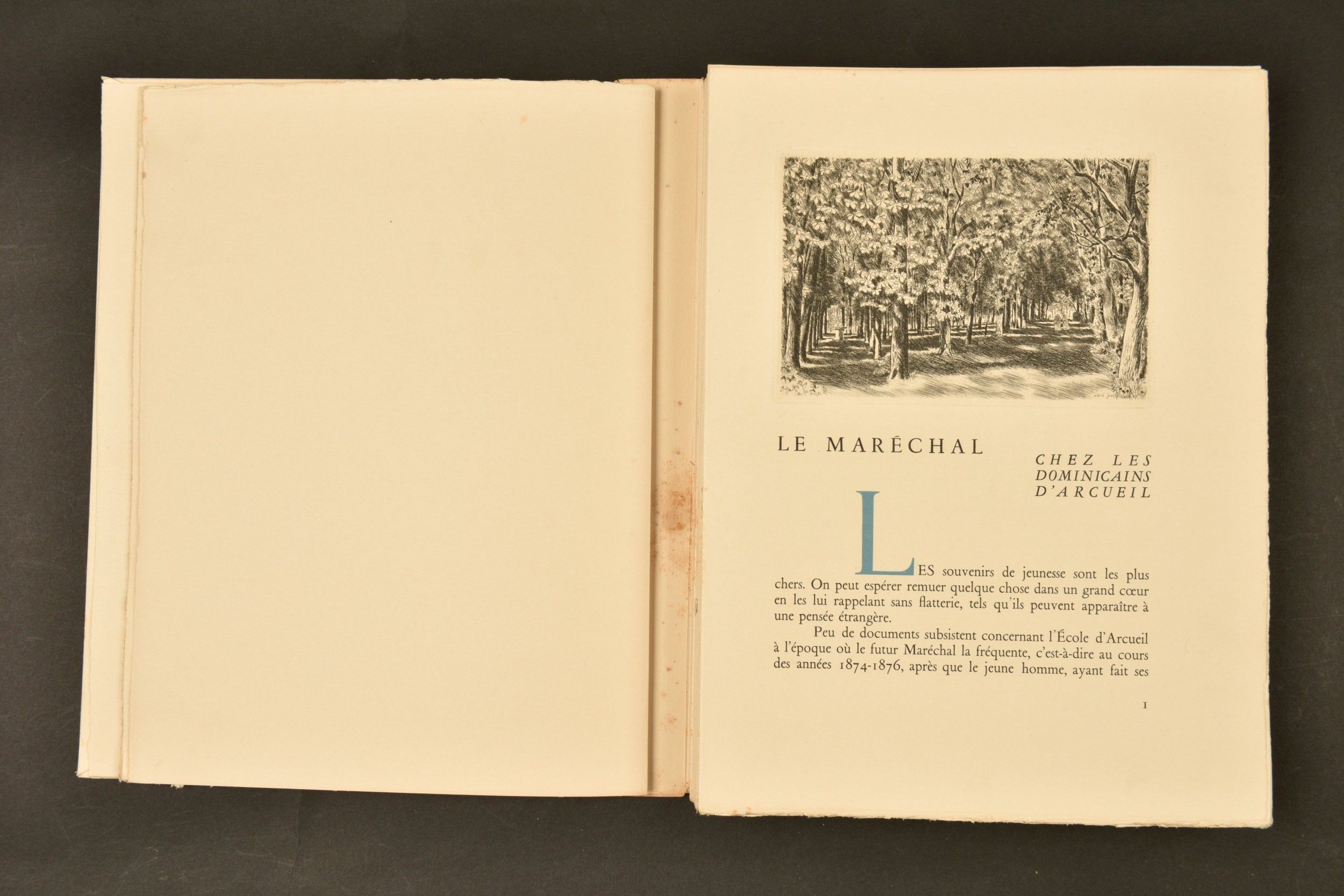 LE MARÉCHAL

CHEZ LES DOMINICAINS D'ARCUEIL

LES souvenirs de jeunesse sont les plus chers. On peut espérer remuer quelque chose dans un grand cœur en les lui rappelant sans flatterie, tels qu'ils peuvent apparaître à une pensée étrangère.

Peu de documents subsistent concernant l'École d'Arcueil à l'époque où le futur Maréchal la fréquente, c'est-à-dire au cours des années 1874-1876, après que le jeune homme, ayant fait ses

1